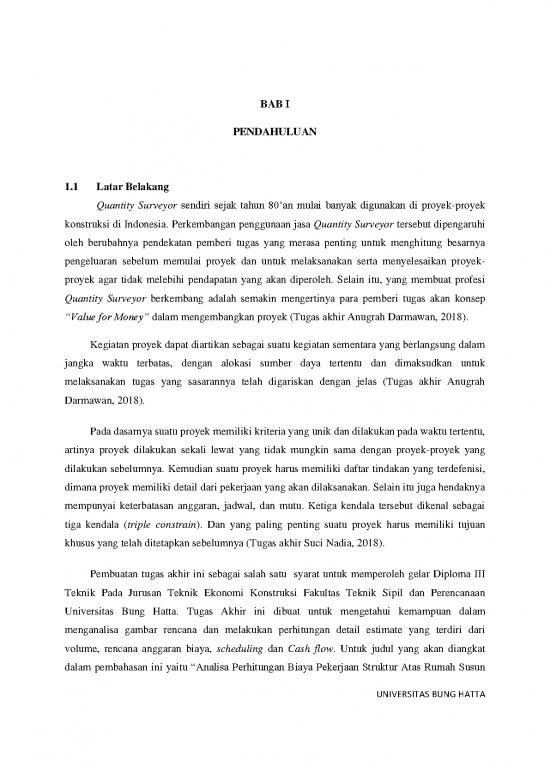 BAB I

PENDAHULUAN

1.1 Latar Belakang

Quantity Surveyor sendiri sejak tahun 80'an mulai banyak digunakan di proyek-proyek konstruksi di Indonesia. Perkembangan penggunaan jasa Quantity Surveyor tersebut dipengaruhi oleh berubahnya pendekatan pemberi tugas yang merasa penting untuk menghitung besarnya pengeluaran sebelum memulai proyek dan untuk melaksanakan serta menyelesaikan proyek-proyek agar tidak melebihi pendapatan yang akan diperoleh. Selain itu, yang membuat profesi Quantity Surveyor berkembang adalah semakin mengertinya para pemberi tugas akan konsep "Value for Money" dalam mengembangkan proyek (Tugas akhir Anugrah Darmawan, 2018).

Kegiatan proyek dapat diartikan sebagai suatu kegiatan sementara yang berlangsung dalam jangka waktu terbatas, dengan alokasi sumber daya tertentu dan dimaksudkan untuk melaksanakan tugas yang sasarannya telah digariskan dengan jelas (Tugas akhir Anugrah Darmawan, 2018).

Pada dasarnya suatu proyek memiliki kriteria yang unik dan dilakukan pada waktu tertentu, artinya proyek dilakukan sekali lewat yang tidak mungkin sama dengan proyek-proyek yang dilakukan sebelumnya. Kemudian suatu proyek harus memiliki daftar tindakan yang terdefenisi, dimana proyek memiliki detail dari pekerjaan yang akan dilaksanakan. Selain itu juga hendaknya mempunyai keterbatasan anggaran, jadwal, dan mutu. Ketiga kendala tersebut dikenal sebagai tiga kendala (triple constrain). Dan yang paling penting suatu proyek harus memiliki tujuan khusus yang telah ditetapkan sebelumnya (Tugas akhir Suci Nadia, 2018).

Pembuatan tugas akhir ini sebagai salah satu syarat untuk memperoleh gelar Diploma III Teknik Pada Jurusan Teknik Ekonomi Konstruksi Fakultas Teknik Sipil dan Perencanaan Universitas Bung Hatta. Tugas Akhir ini dibuat untuk mengetahui kemampuan dalam menganalisa gambar rencana dan melakukan perhitungan detail estimate yang terdiri dari volume, rencana anggaran biaya, scheduling dan Cash flow. Untuk judul yang akan diangkat dalam pembahasan ini yaitu "Analisa Perhitungan Biaya Pekerjaan Struktur Atas Rumah Susun

UNIVERSITAS BUNG HATTA